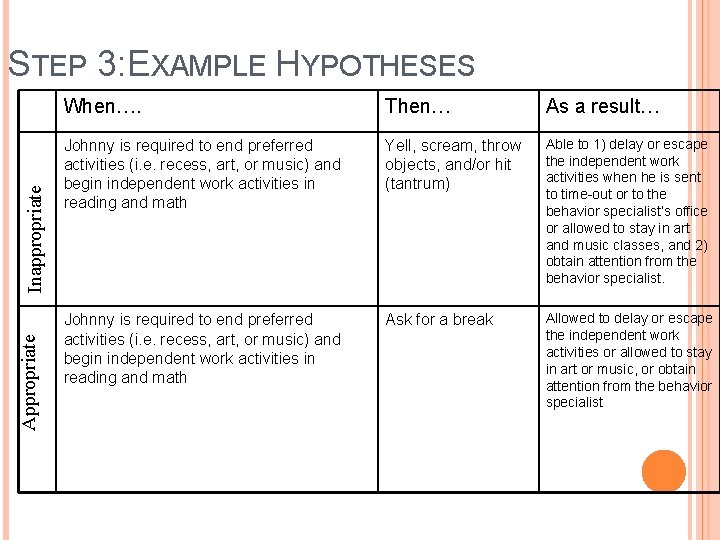 STEP 3:EXAMPLE HYPOTHESES

| | When…. | Then… | As a result… |
|---|---|---|---|
| Inappropriate | Johnny is required to end preferred activities (i.e. recess, art, or music) and begin independent work activities in reading and math | Yell, scream, throw objects, and/or hit (tantrum) | Able to 1) delay or escape the independent work activities when he is sent to time-out or to the behavior specialist's office or allowed to stay in art and music classes, and 2) obtain attention from the behavior specialist. |
| Appropriate | Johnny is required to end preferred activities (i.e. recess, art, or music) and begin independent work activities in reading and math | Ask for a break | Allowed to delay or escape the independent work activities or allowed to stay in art or music, or obtain attention from the behavior specialist |